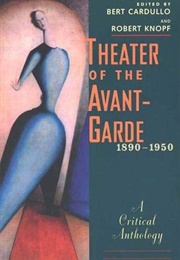 EDITED BY
BERT CARDULLO
AND
ROBERT KNOPF

THEATER OF THE AVANT-GARDE
1890–1950

A Critical Anthology